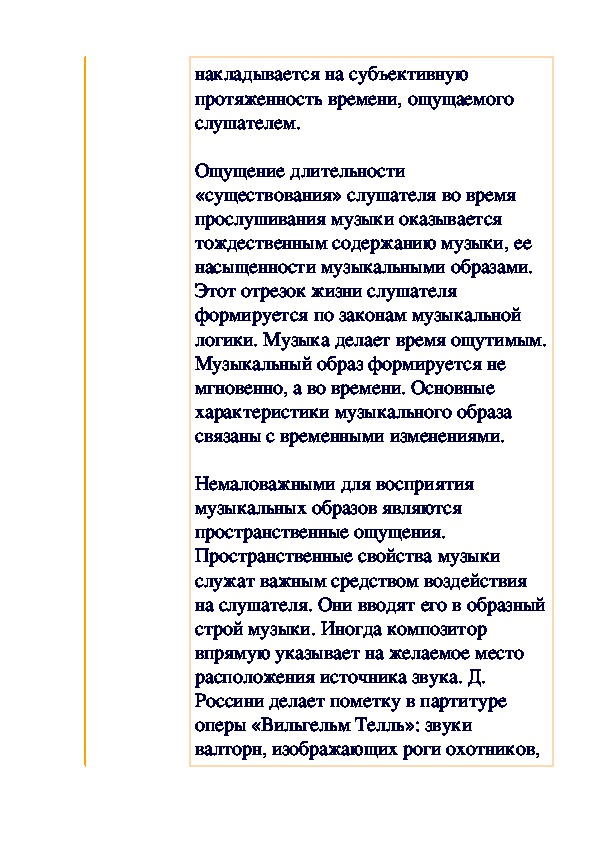 накладывается на субъективную протяженность времени, ощущаемого слушателем.

Ощущение длительности «существования» слушателя во время прослушивания музыки оказывается тождественным содержанию музыки, ее насыщенности музыкальными образами. Этот отрезок жизни слушателя формируется по законам музыкальной логики. Музыка делает время ощутимым. Музыкальный образ формируется не мгновенно, а во времени. Основные характеристики музыкального образа связаны с временными изменениями.

Немаловажными для восприятия музыкальных образов являются пространственные ощущения. Пространственные свойства музыки служат важным средством воздействия на слушателя. Они вводят его в образный строй музыки. Иногда композитор впрямую указывает на желаемое место расположения источника звука. Д. Россини делает пометку в партитуре оперы «Вильгельм Телль»: звуки валторн, изображающих роги охотников,